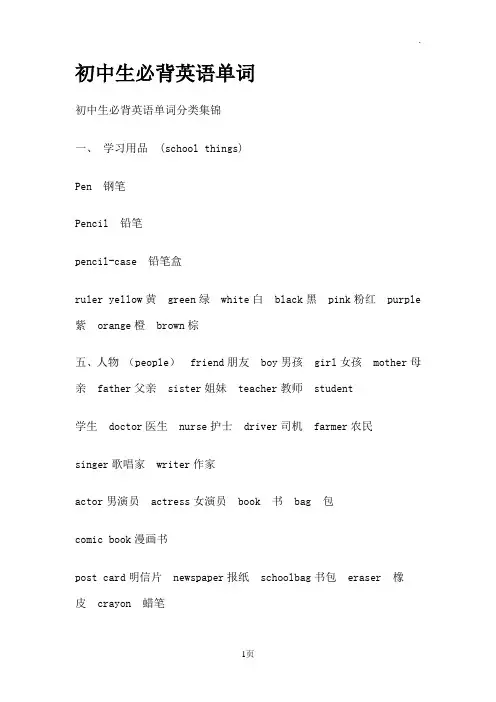 初中生必背英语单词

初中生必背英语单词分类集锦

一、 学习用品 (school things)

Pen 钢笔

Pencil 铅笔

pencil-case 铅笔盒

ruler yellow 黄 green 绿 white 白 black 黑 pink 粉红 purple 紫 orange 橙 brown 棕

五、人物 (people) friend 朋友 boy 男孩 girl 女孩 mother 母亲 father 父亲 sister 姐妹 teacher 教师 student

学生 doctor 医生 nurse 护士 driver 司机 farmer 农民

singer 歌唱家 writer 作家

actor 男演员 actress 女演员 book 书 bag 包

comic book 漫画书

post card 明信片 newspaper 报纸 schoolbag 书包 eraser 橡皮 crayon 蜡笔

1页